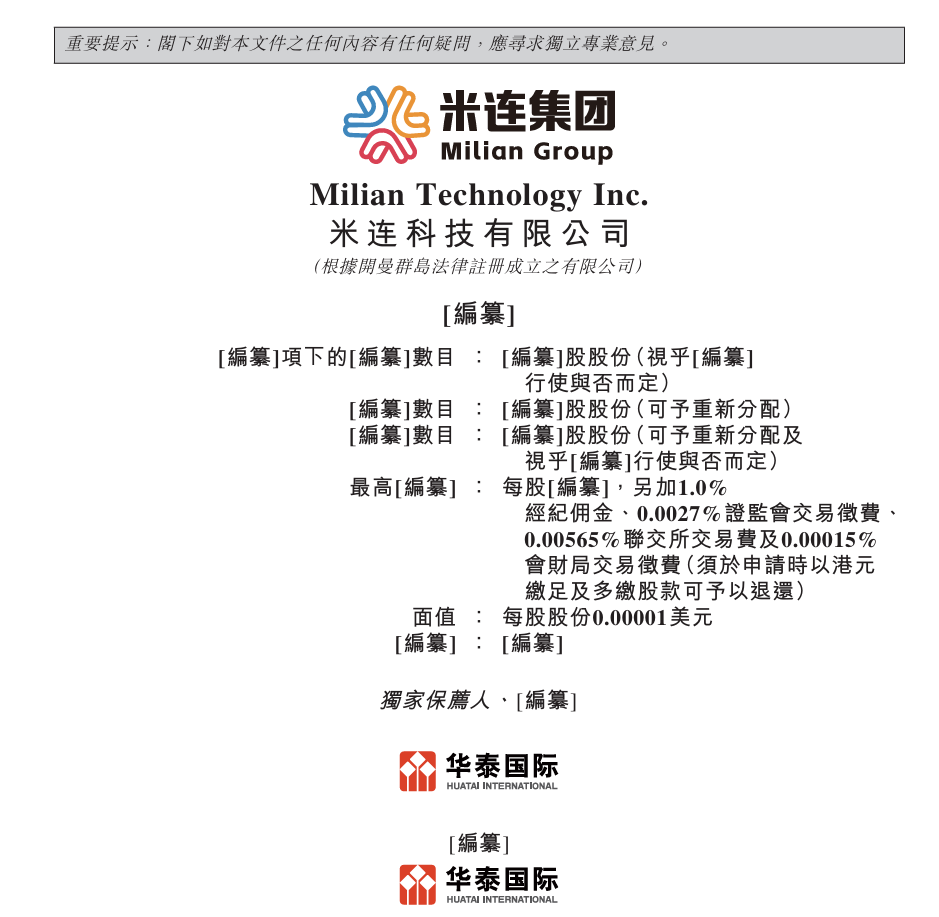 重要提示：閣下如對本文件之任何內容有任何疑問，應尋求獨立專業意見。

米连集团
Milian Group

Milian Technology Inc.
米连科技有限公司
（根據開曼群島法律註冊成立之有限公司）

[編纂]

[編纂]項下的[編纂]數目 ： [編纂]股股份（視乎[編纂]行使與否而定）
[編纂]數目 ： [編纂]股股份（可予重新分配）
[編纂]數目 ： [編纂]股股份（可予重新分配及視乎[編纂]行使與否而定）
最高[編纂] ： 每股[編纂]，另加1.0%經紀佣金、0.0027%證監會交易徵費、0.00565%聯交所交易費及0.00015%會財局交易徵費（須於申請時以港元繳足及多繳股款可予以退還）
面值 ： 每股股份0.00001美元
[編纂] ： [編纂]

獨家保薦人、[編纂]

华泰国际
HUATAI INTERNATIONAL

[編纂]

华泰国际
HUATAI INTERNATIONAL